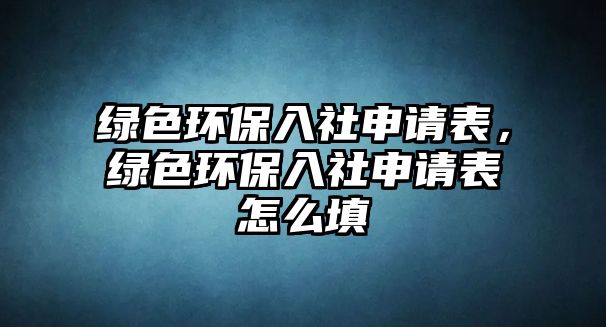 绿色环保入社申请表，绿色环保入社申请表怎么填